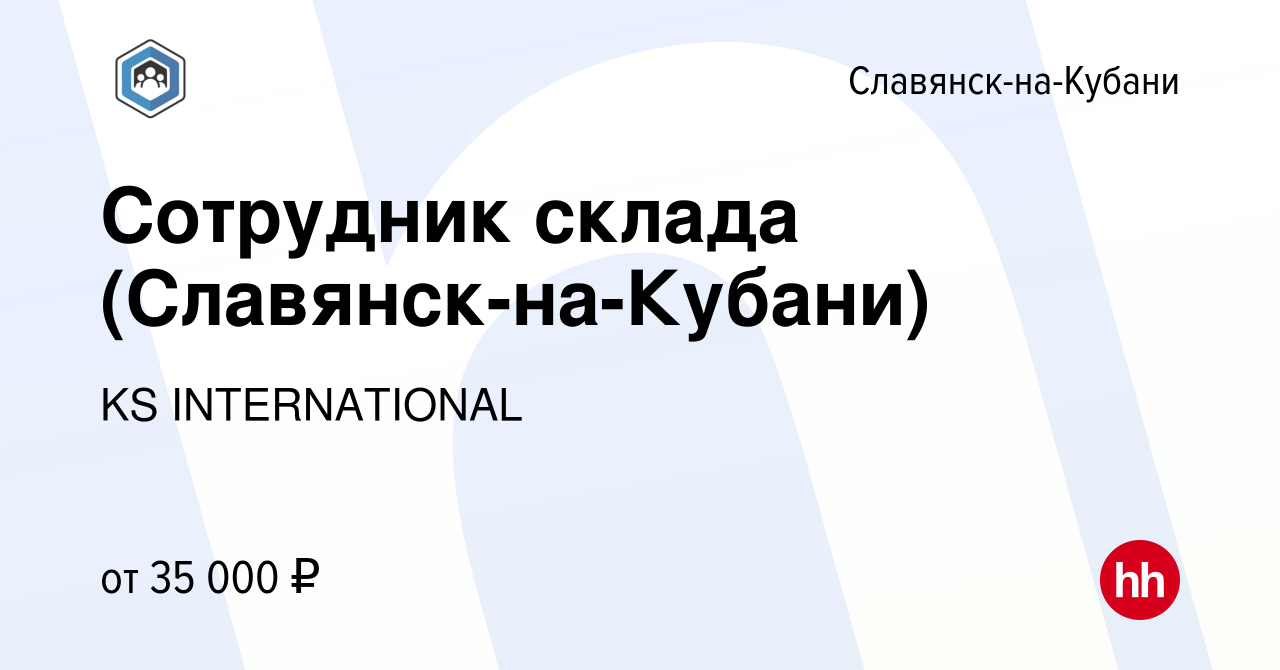 Славянск-на-Кубани

Сотрудник склада (Славянск-на-Кубани)

KS INTERNATIONAL

от 35 000 ₽

hh